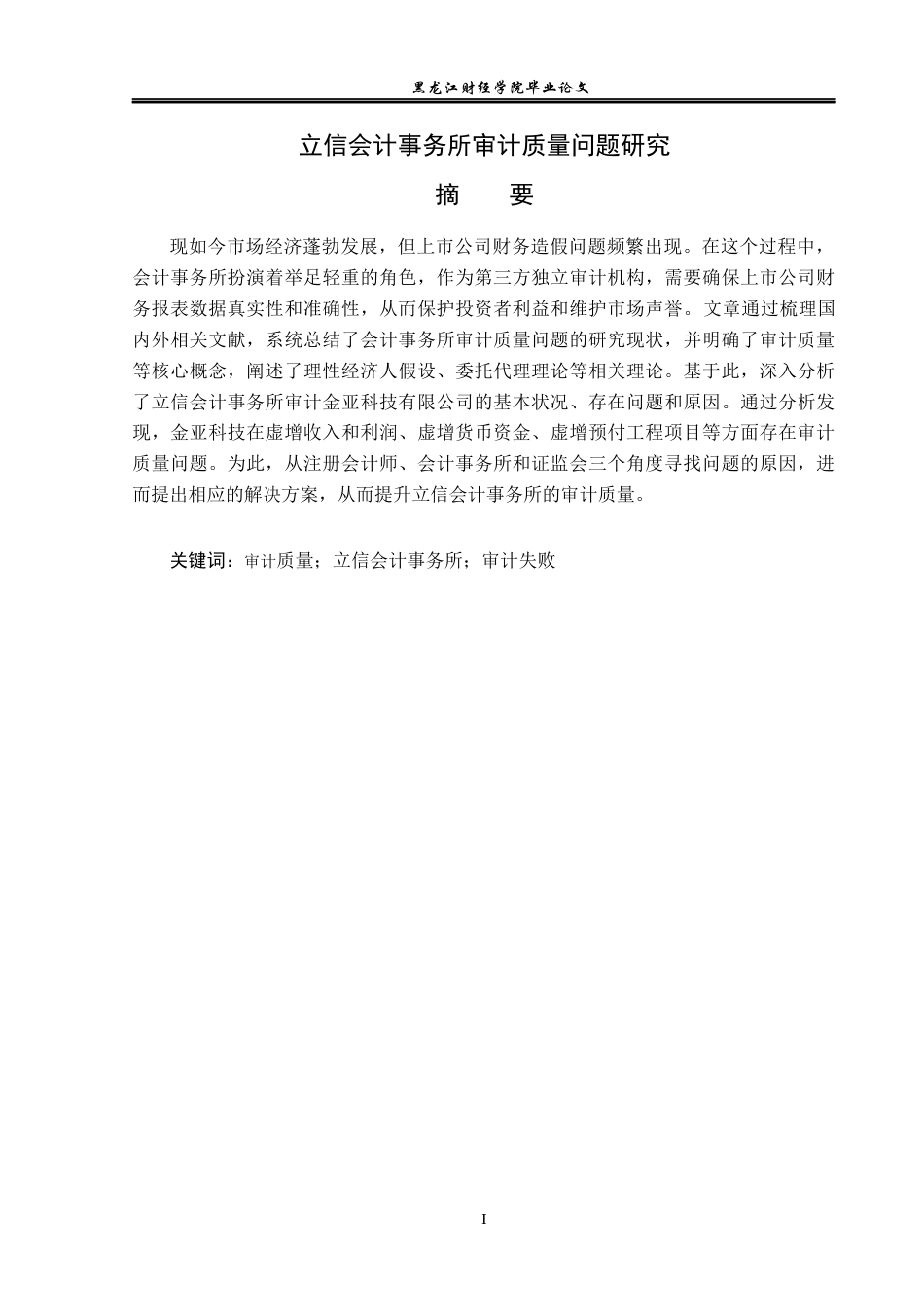 黑龙江财经学院毕业论文

立信会计事务所审计质量问题研究

摘 要

现如今市场经济蓬勃发展，但上市公司财务造假问题频繁出现。在这个过程中，会计事务所扮演着举足轻重的角色，作为第三方独立审计机构，需要确保上市公司财务报表数据真实性和准确性，从而保护投资者利益和维护市场声誉。文章通过梳理国内外相关文献，系统总结了会计事务所审计质量问题的研究现状，并明确了审计质量等核心概念，阐述了理性经济人假设、委托代理理论等相关理论。基于此，深入分析了立信会计事务所审计金亚科技有限公司的基本状况、存在问题和原因。通过分析发现，金亚科技在虚增收入和利润、虚增货币资金、虚增预付工程项目等方面存在审计质量问题。为此，从注册会计师、会计事务所和证监会三个角度寻找问题的原因，进而提出相应的解决方案，从而提升立信会计事务所的审计质量。

关键词：审计质量；立信会计事务所；审计失败

I